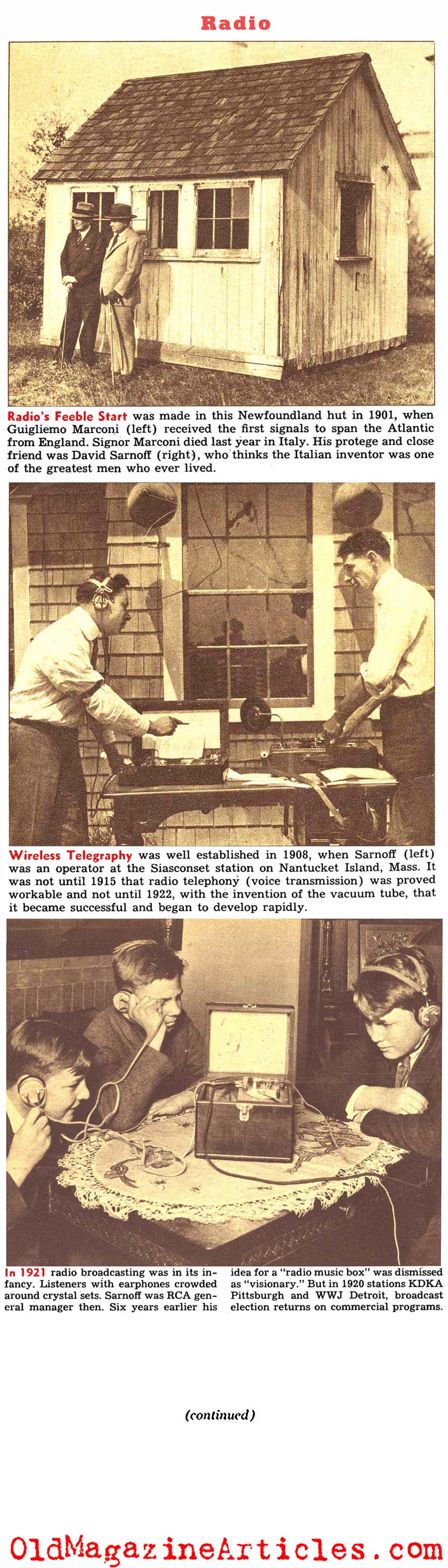 Radio

Radio's Feeble Start was made in this Newfoundland hut in 1901, when Guigliemo Marconi (left) received the first signals to span the Atlantic from England. Signor Marconi died last year in Italy. His protege and close friend was David Sarnoff (right), who thinks the Italian inventor was one of the greatest men who ever lived.

Wireless Telegraphy was well established in 1908, when Sarnoff (left) was an operator at the Siasconset station on Nantucket Island, Mass. It was not until 1915 that radio telephony (voice transmission) was proved workable and not until 1922, with the invention of the vacuum tube, that it became successful and began to develop rapidly.

In 1921 radio broadcasting was in its infancy. Listeners with earphones crowded around crystal sets. Sarnoff was RCA general manager then. Six years earlier his idea for a "radio music box" was dismissed as "visionary." But in 1920 stations KDKA Pittsburgh and WWJ Detroit, broadcast election returns on commercial programs.

(continued)

OldMagazineArticles.com